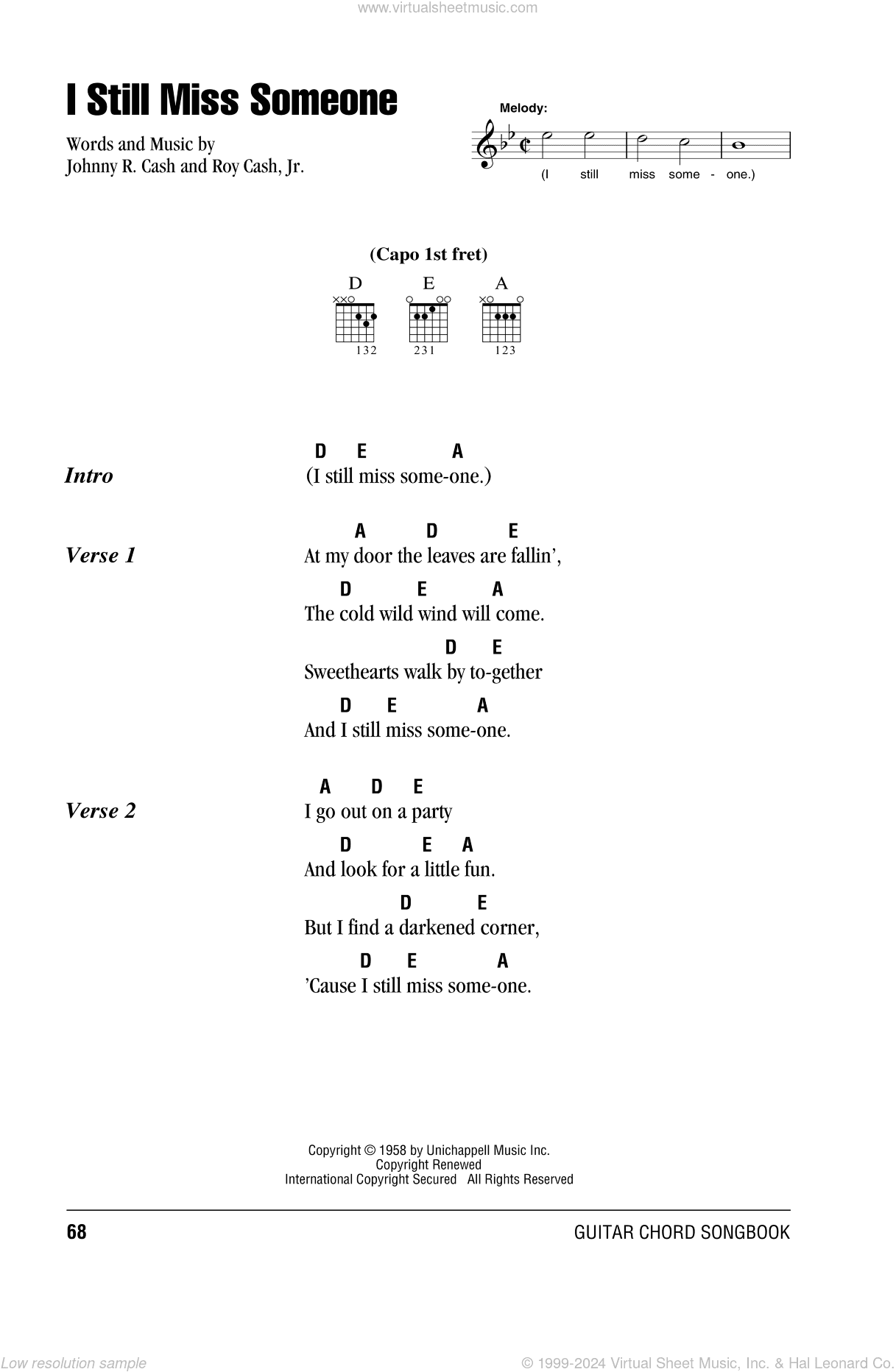 www.virtualsheetmusic.com

I Still Miss Someone

Words and Music by
Johnny R. Cash and Roy Cash, Jr.

Melody:

(I still miss some - one.)

(Capo 1st fret)

D E A

132 231 123

Intro

D E A
(I still miss some-one.)

Verse 1

A D E
At my door the leaves are fallin',
D E A
The cold wild wind will come.
D E
Sweethearts walk by to-gether
D E A
And I still miss some-one.

Verse 2

A D E
I go out on a party
D E A
And look for a little fun.
D E
But I find a darkened corner,
D E A
'Cause I still miss some-one.

Copyright © 1958 by Unichappell Music Inc.
Copyright Renewed
International Copyright Secured All Rights Reserved

68

GUITAR CHORD SONGBOOK

Low resolution sample

© 1999-2024 Virtual Sheet Music, Inc. & Hal Leonard Co.